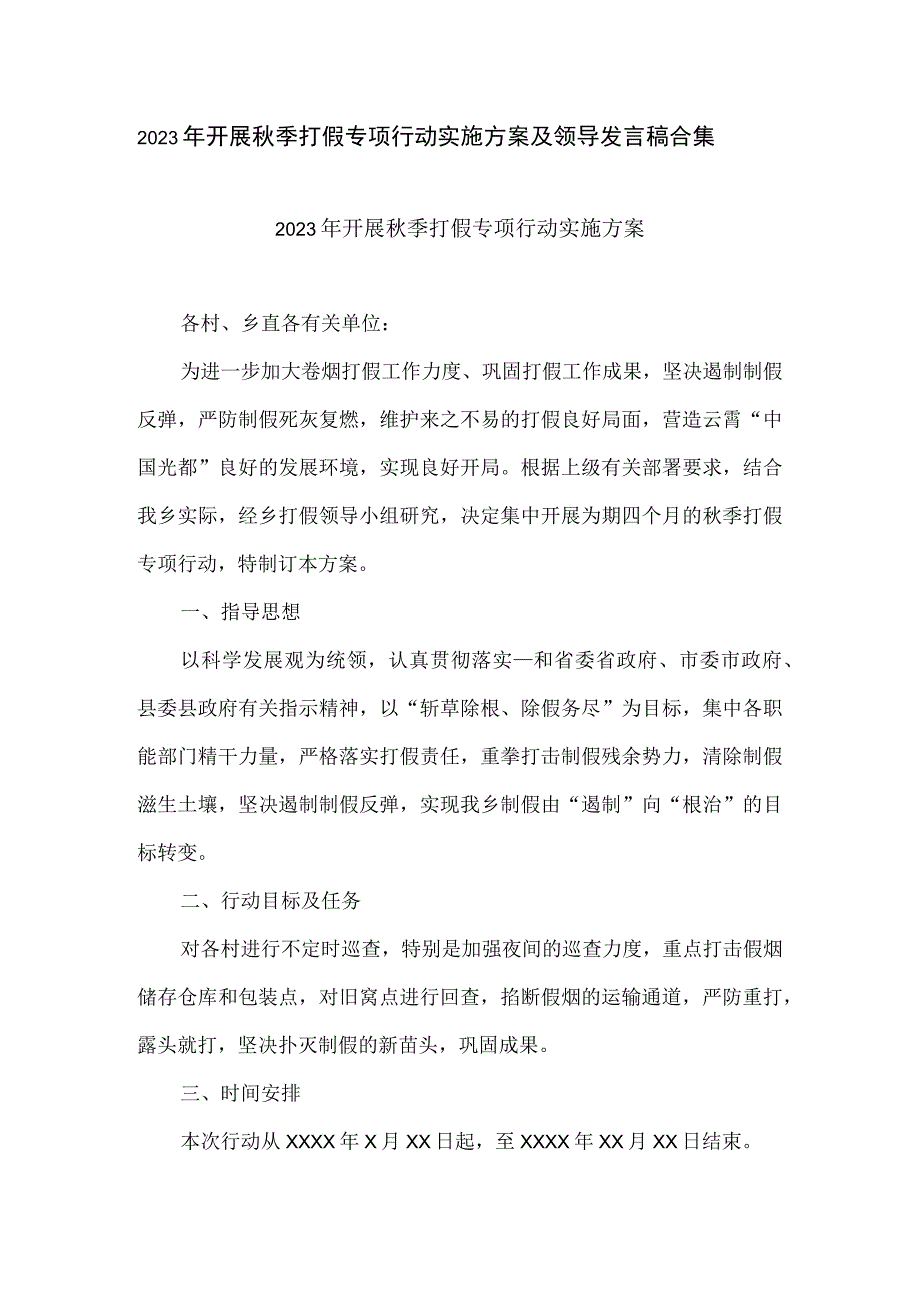 2023年开展秋季打假专项行动实施方案及领导发言稿合集

2023年开展秋季打假专项行动实施方案

各村、乡直各有关单位：

为进一步加大卷烟打假工作力度、巩固打假工作成果，坚决遏制制假反弹，严防制假死灰复燃，维护来之不易的打假良好局面，营造云霄“中国光都”良好的发展环境，实现良好开局。根据上级有关部署要求，结合我乡实际，经乡打假领导小组研究，决定集中开展为期四个月的秋季打假专项行动，特制订本方案。

一、指导思想

以科学发展观为统领，认真贯彻落实—和省委省政府、市委市政府、县委县政府有关指示精神，以“斩草除根、除假务尽”为目标，集中各职能部门精干力量，严格落实打假责任，重拳打击制假残余势力，清除制假滋生土壤，坚决遏制制假反弹，实现我乡制假由“遏制”向“根治”的目标转变。

二、行动目标及任务

对各村进行不定时巡查，特别是加强夜间的巡查力度，重点打击假烟储存仓库和包装点，对旧窝点进行回查，掐断假烟的运输通道，严防重打，露头就打，坚决扑灭制假的新苗头，巩固成果。

三、时间安排

本次行动从XXXX年X月XX日起，至XXXX年XX月XX日结束。